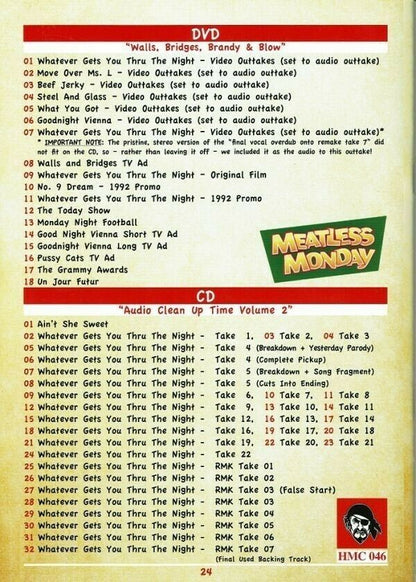 DVD

"Walls, Bridges, Brandy & Blow"

01 Whatever Gets You Thru The Night - Video Outtakes (set to audio outtake)
02 Move Over Ms. L - Video Outtakes (set to audio outtake)
03 Beef Jerky - Video Outtakes (set to audio outtake)
04 Steel And Glass - Video Outtakes (set to audio outtake)
05 What You Got - Video Outtakes (set to audio outtake)
06 Goodnight Vienna - Video Outtakes (set to audio outtake)
07 Whatever Gets You Thru The Night - Video Outtakes (set to audio outtake)*
* IMPORTANT NOTE: The pristine, stereo version of the "final vocal overdub onto remake take 7" did not fit on the CD, so - rather than leaving it off - we included it as the audio to this outtake!
08 Walls and Bridges TV Ad
09 Whatever Gets You Thru The Night - Original Film
10 No. 9 Dream - 1992 Promo
11 Whatever Gets You Thru The Night - 1992 Promo
12 The Today Show
13 Monday Night Football
14 Good Night Vienna Short TV Ad
15 Goodnight Vienna Long TV Ad
16 Pussy Cats TV Ad
17 The Grammy Awards
18 Un Jour Futur

MEATLESS MONDAY

CD

"Audio Clean Up Time Volume 2"

01 Ain't She Sweet
02 Whatever Gets You Thru The Night - Take 1, 03 Take 2, 04 Take 3
05 Whatever Gets You Thru The Night - Take 4 (Breakdown + Yesterday Parody)
06 Whatever Gets You Thru The Night - Take 4 (Complete Pickup)
07 Whatever Gets You Thru The Night - Take 5 (Breakdown + Song Fragment)
08 Whatever Gets You Thru The Night - Take 5 (Cuts Into Ending)
09 Whatever Gets You Thru The Night - Take 6, 10 Take 7, 11 Take 8
12 Whatever Gets You Thru The Night - Take 9, 13 Take 10, 14 Take 11
15 Whatever Gets You Thru The Night - Take 12, 16 Take 13, 17 Take 14
18 Whatever Gets You Thru The Night - Take 16, 19 Take 17, 20 Take 18
21 Whatever Gets You Thru The Night - Take 19, 22 Take 20, 23 Take 21
24 Whatever Gets You Thru The Night - Take 22
25 Whatever Gets You Thru The Night - RMK Take 01
26 Whatever Gets You Thru The Night - RMK Take 02
27 Whatever Gets You Thru The Night - RMK Take 03 (False Start)
28 Whatever Gets You Thru The Night - RMK Take 03
29 Whatever Gets You Thru The Night - RMK Take 04
30 Whatever Gets You Thru The Night - RMK Take 05
31 Whatever Gets You Thru The Night - RMK Take 06
32 Whatever Gets You Thru The Night - RMK Take 07 (Final Used Backing Track)

HMC 046

24